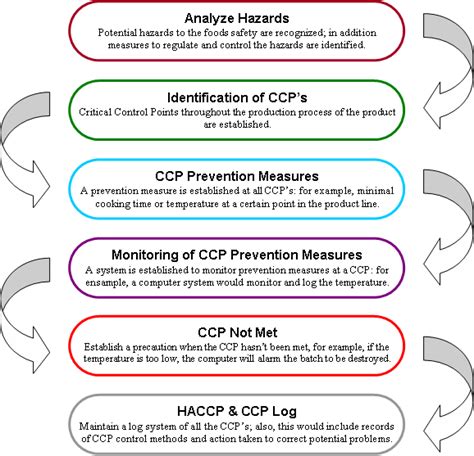 Analyze Hazards
Potential hazards to the foods safety are recognized; in addition measures to regulate and control the hazards are identified.

Identification of CCP's
Critical Control Points throughout the production process of the product are established.

CCP Prevention Measures
A prevention measure is established at all CCP's: for example, minimal cooking time or temperature at a certain point in the product line.

Monitoring of CCP Prevention Measures
A system is established to monitor prevention measures at a CCP: for ensample, a computer system would monitor and log the temperature.

CCP Not Met
Establish a precaution when the CCP hasn't been met, for example, if the temperature is too low, the computer will alarm the batch to be destroyed.

HACCP & CCP Log
Maintain a log system of all the CCP's; also, this would include records of CCP control methods and action taken to correct potential problems.